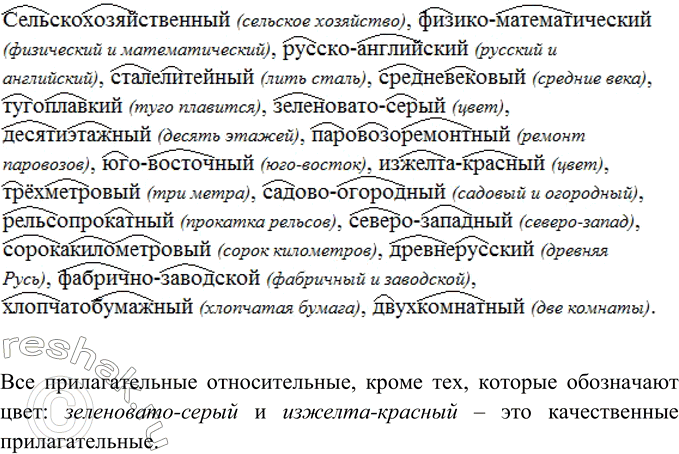 Сельскохозяйственный (сельское хозяйство), физико-математический (физический и математический), русско-английский (русский и английский), сталелитейный (лить сталь), средневековый (средние века), тугоплавкий (туго плавится), зеленовато-серый (цвет), десятиэтажный (десять этажей), паровозоремонтный (ремонт паровозов), юго-восточный (юго-восток), изжелта-красный (цвет), трёхметровый (три метра), садово-огородный (садовый и огородный), рельсопрокатный (прокатка рельсов), северо-западный (северо-запад), сорокакилометровый (сорок километров), древнерусский (древняя Русь), фабрично-заводской (фабричный и заводской), хлопчатобумажный (хлопчатая бумага), двухкомнатный (две комнаты).

reshak.ru

Все прилагательные относительные, кроме тех, которые обозначают цвет: зеленовато-серый и изжелта-красный – это качественные прилагательные.